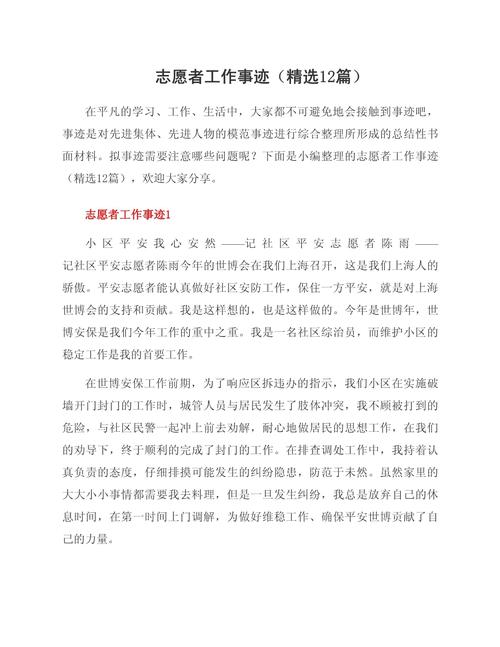 志愿者工作事迹（精选12篇）

在平凡的学习、工作、生活中，大家都不可避免地会接触到事迹吧，事迹是对先进集体、先进人物的模范事迹进行综合整理所形成的总结性书面材料。拟事迹需要注意哪些问题呢？下面是小编整理的志愿者工作事迹（精选12篇），欢迎大家分享。

志愿者工作事迹1

小区平安我心安然——记社区平安志愿者陈雨——记社区平安志愿者陈雨今年的世博会在我们上海召开，这是我们上海人的骄傲。平安志愿者能认真做好社区安防工作，保住一方平安，就是对上海世博会的支持和贡献。我是这样想的，也是这样做的。今年是世博年，世博安保是我们今年工作的重中之重。我是一名社区综治员，而维护小区的稳定工作是我的首要工作。

在世博安保工作前期，为了响应区拆违办的指示，我们小区在实施破墙开门封门的工作时，城管人员与居民发生了肢体冲突，我不顾被打到的危险，与社区民警一起冲上前去劝解，耐心地做居民的思想工作，在我们的劝导下，终于顺利的完成了封门的工作。在排查调处工作中，我持着认真负责的态度，仔细排摸可能发生的纠纷隐患，防范于未然。虽然家里的大大小小事情都需要我去料理，但是一旦发生纠纷，我总是放弃自己的休息时间，在第一时间上门调解，为做好维稳工作、确保平安世博贡献了自己的力量。